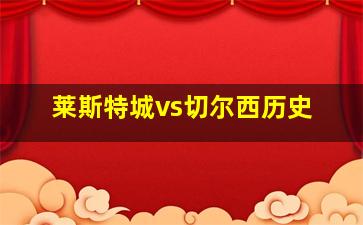 莱斯特城vs切尔西历史